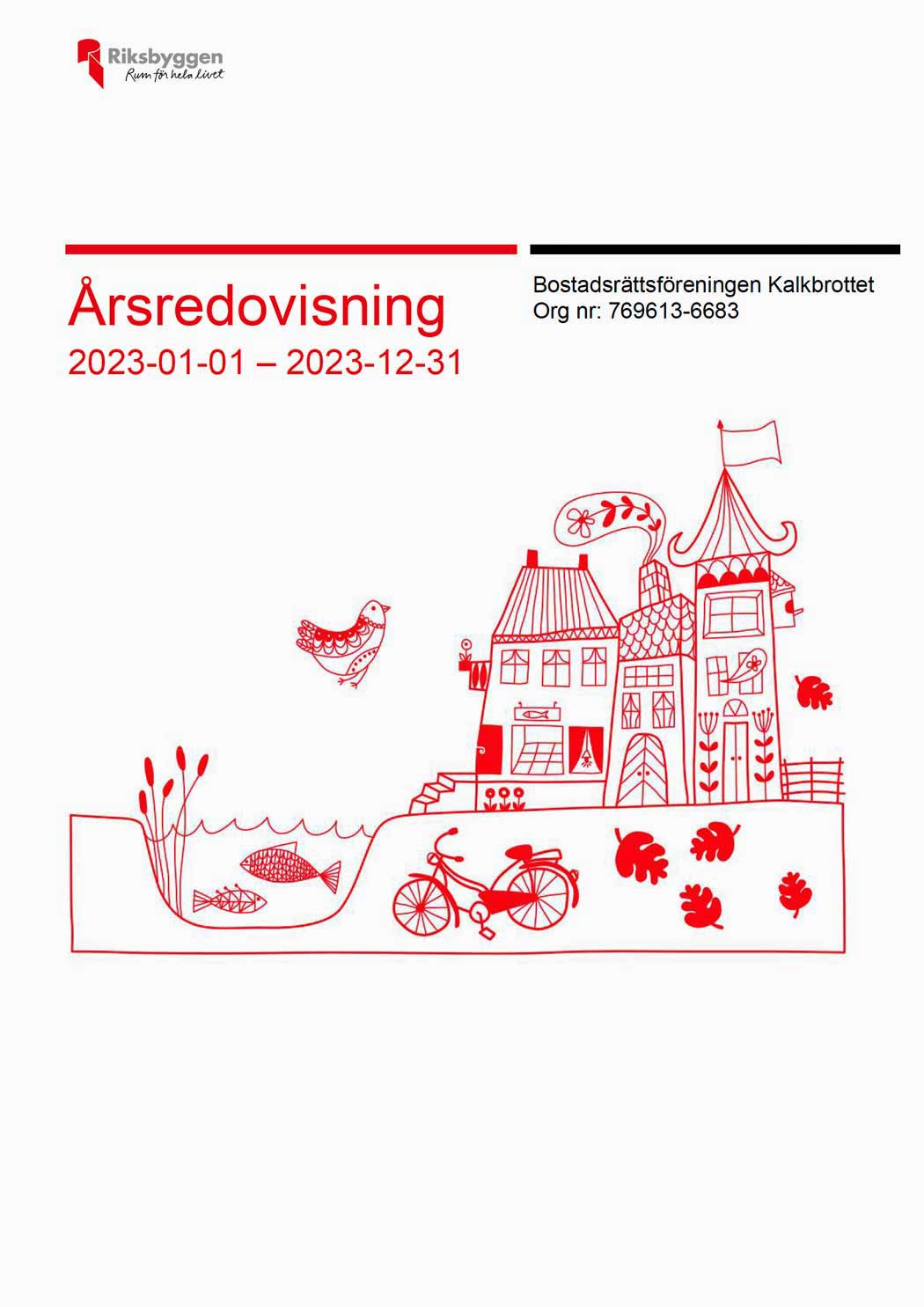 Riksbyggen
Rum för hela livet

Årsredovisning
2023-01-01 – 2023-12-31

Bostadsrättsföreningen Kalkbrottet
Org nr: 769613-6683